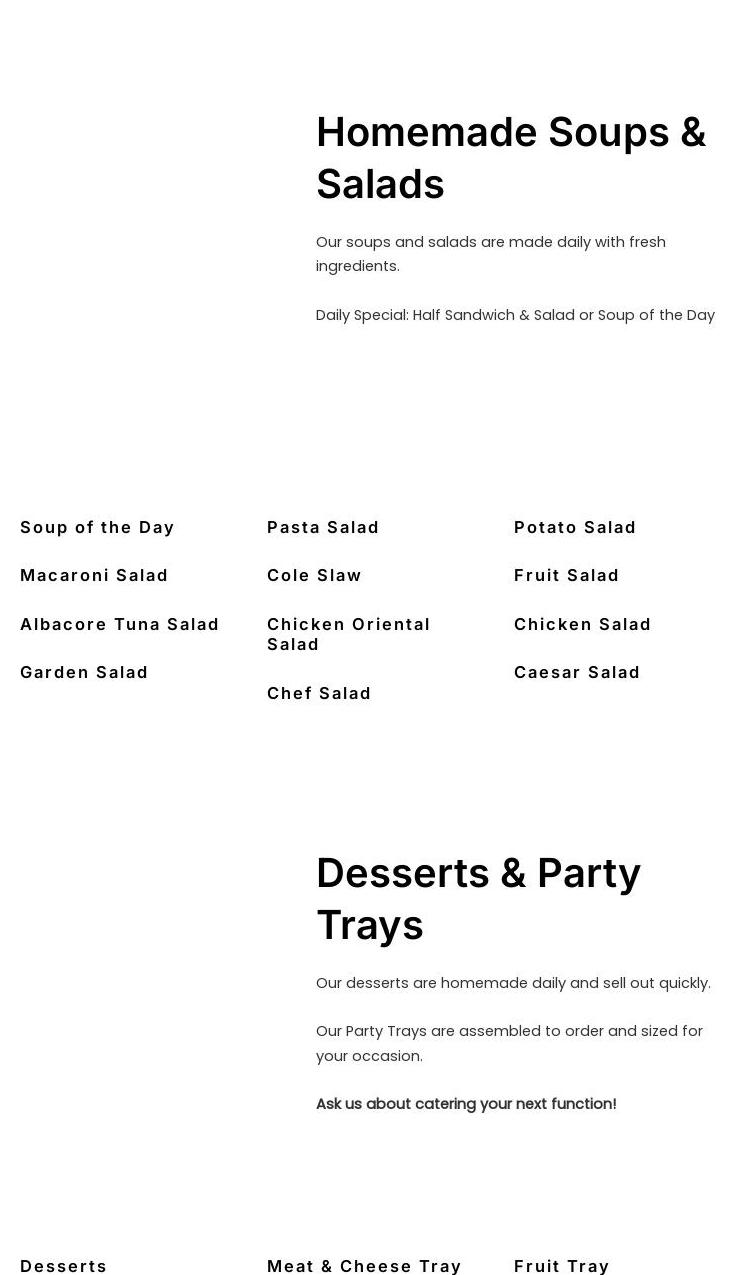 Homemade Soups & Salads

Our soups and salads are made daily with fresh ingredients.

Daily Special: Half Sandwich & Salad or Soup of the Day

Soup of the Day

Macaroni Salad

Albacore Tuna Salad

Garden Salad

Pasta Salad

Cole Slaw

Chicken Oriental Salad

Chef Salad

Potato Salad

Fruit Salad

Chicken Salad

Caesar Salad

Desserts & Party Trays

Our desserts are homemade daily and sell out quickly.

Our Party Trays are assembled to order and sized for your occasion.

Ask us about catering your next function!

Desserts

Meat & Cheese Tray

Fruit Tray